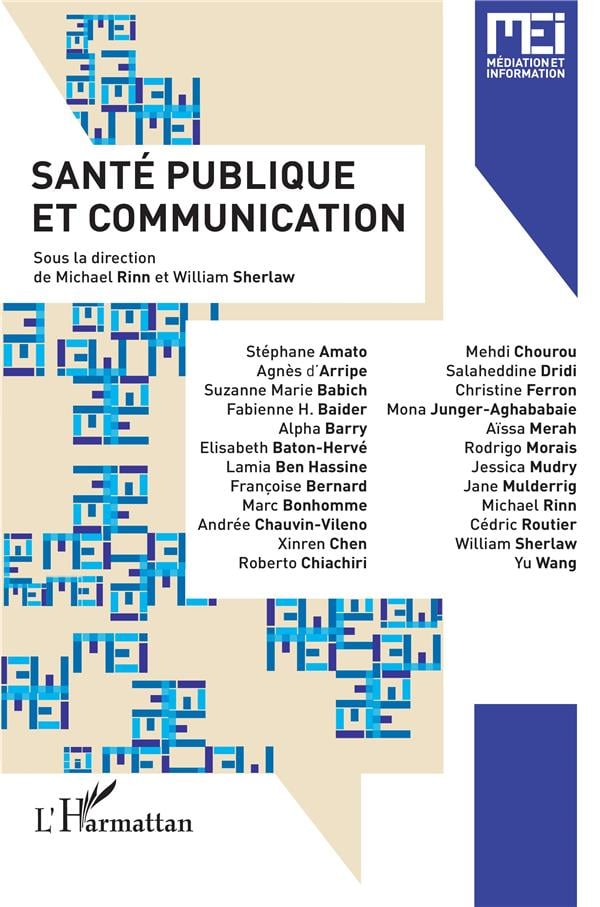 MEI
MÉDIATION ET INFORMATION

SANTÉ PUBLIQUE ET COMMUNICATION

Sous la direction de Michael Rinn et William Sherlaw

Stéphane Amato
Agnès d'Arripe
Suzanne Marie Babich
Fabienne H. Baider
Alpha Barry
Elisabeth Baton-Hervé
Lamia Ben Hassine
Françoise Bernard
Marc Bonhomme
Andrée Chauvin-Vileno
Xinren Chen
Roberto Chiachiri

Mehdi Chourou
Salaheddine Dridi
Christine Ferron
Mona Junger-Aghababaie
Aïssa Merah
Rodrigo Morais
Jessica Mudry
Jane Mulderrig
Michael Rinn
Cédric Routier
William Sherlaw
Yu Wang

L'Harmattan